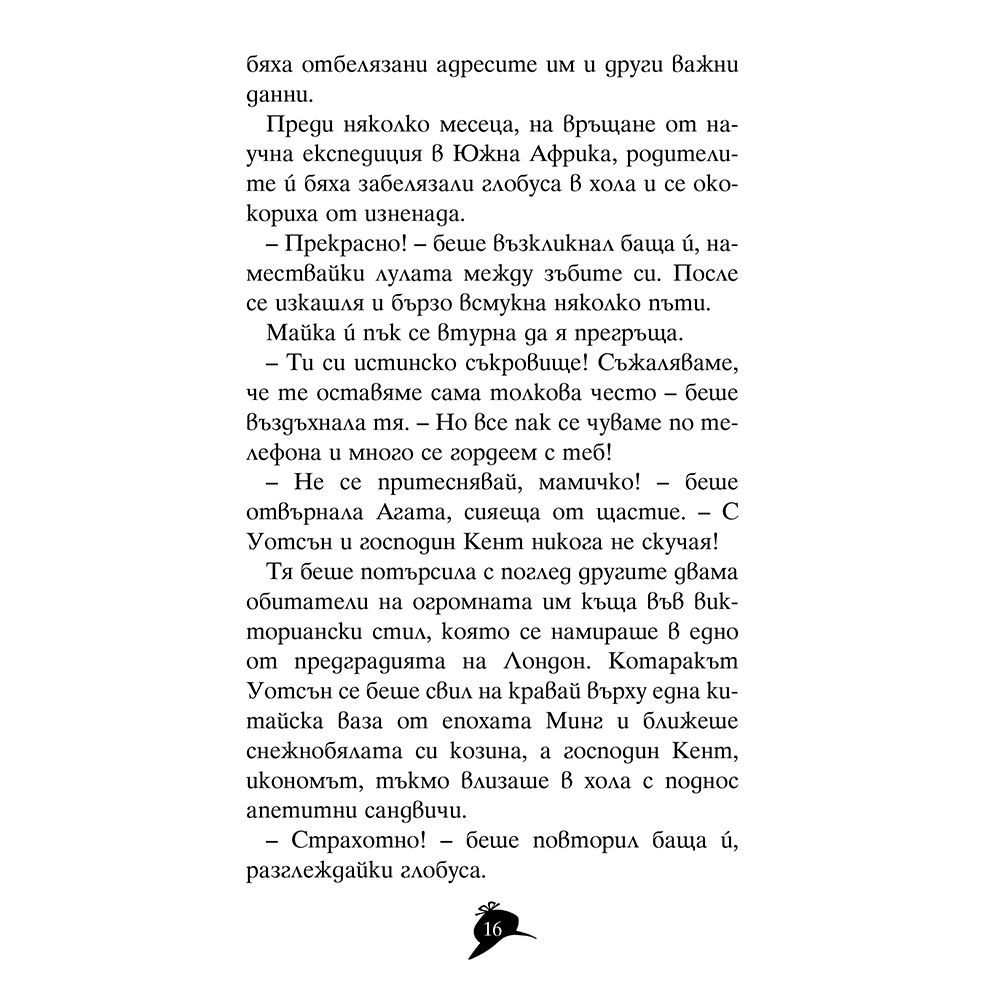 бяха отбелязани адресите им и други важни данни.

Преди няколко месеца, на връщане от научна експедиция в Южна Африка, родителите ѝ бяха забелязали глобуса в хола и се ококориха от изненада.

– Прекрасно! – беше възкликнал баща ѝ, намествайки лулата между зъбите си. После се изкашля и бързо всмукна няколко пъти.

Майка ѝ пък се втурна да я прегръща.

– Ти си истинско съкровище! Съжаляваме, че те оставяме сама толкова често – беше въздъхнала тя. – Но все пак се чуваме по телефона и много се гордеем с теб!

– Не се притеснявай, мамичко! – беше отвърнала Агата, сияеща от щастие. – С Уотсън и господин Кент никога не скучая!

Тя беше потърсила с поглед другите двама обитатели на огромната им къща във викториански стил, която се намираше в едно от предградията на Лондон. Котаракът Уотсън се беше свил на кравай върху една китайска ваза от епохата Минг и ближеше снежнобялата си козина, а господин Кент, икономът, тъкмо влизаше в хола с поднос апетитни сандвичи.

– Страхотно! – беше повторил баща ѝ, разглеждайки глобуса.

16